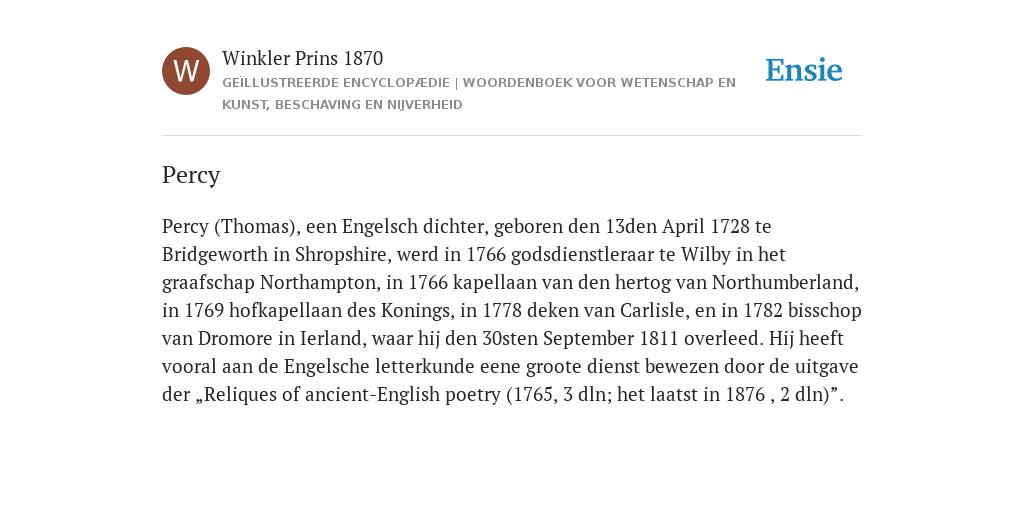 W

Winkler Prins 1870

GEÏLLUSTREERDE ENCYCLOPÆDIE | WOORDENBOEK VOOR WETENSCHAP EN KUNST, BESCHAVING EN NIJVERHEID

Ensie

Percy

Percy (Thomas), een Engelsch dichter, geboren den 13den April 1728 te Bridgeworth in Shropshire, werd in 1766 godsdienstleraar te Wilby in het graafschap Northampton, in 1766 kapellaan van den hertog van Northumberland, in 1769 hofkapellaan des Konings, in 1778 deken van Carlisle, en in 1782 bisschop van Dromore in Ierland, waar hij den 30sten September 1811 overleed. Hij heeft vooral aan de Engelsche letterkunde eene groote dienst bewezen door de uitgave der „Reliques of ancient-English poetry (1765, 3 dln; het laatst in 1876 , 2 dln)”.